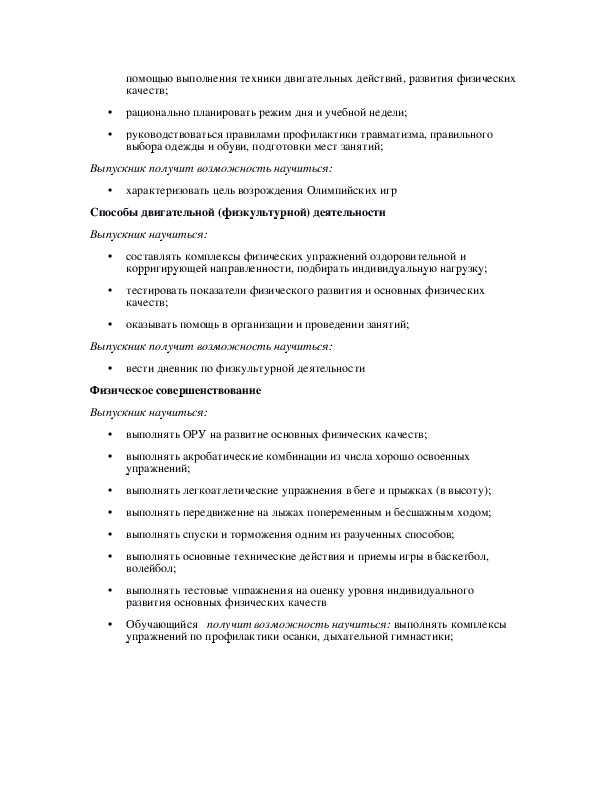 помощью выполнения техники двигательных действий, развития физических качеств;

• рационально планировать режим дня и учебной недели;

• руководствоваться правилами профилактики травматизма, правильного выбора одежды и обуви, подготовки мест занятий;

Выпускник получит возможность научиться:

• характеризовать цель возрождения Олимпийских игр

Способы двигательной (физкультурной) деятельности

Выпускник научиться:

• составлять комплексы физических упражнений оздоровительной и корригирующей направленности, подбирать индивидуальную нагрузку;

• тестировать показатели физического развития и основных физических качеств;

• оказывать помощь в организации и проведении занятий;

Выпускник получит возможность научиться:

• вести дневник по физкультурной деятельности

Физическое совершенствование

Выпускник научиться:

• выполнять ОРУ на развитие основных физических качеств;

• выполнять акробатические комбинации из числа хорошо освоенных упражнений;

• выполнять легкоатлетические упражнения в беге и прыжках (в высоту);

• выполнять передвижение на лыжах попеременным и бесшажным ходом;

• выполнять спуски и торможения одним из разученных способов;

• выполнять основные технические действия и приемы игры в баскетбол, волейбол;

• выполнять тестовые упражнения на оценку уровня индивидуального развития основных физических качеств

• Обучающийся получит возможность научиться: выполнять комплексы упражнений по профилактики осанки, дыхательной гимнастики;